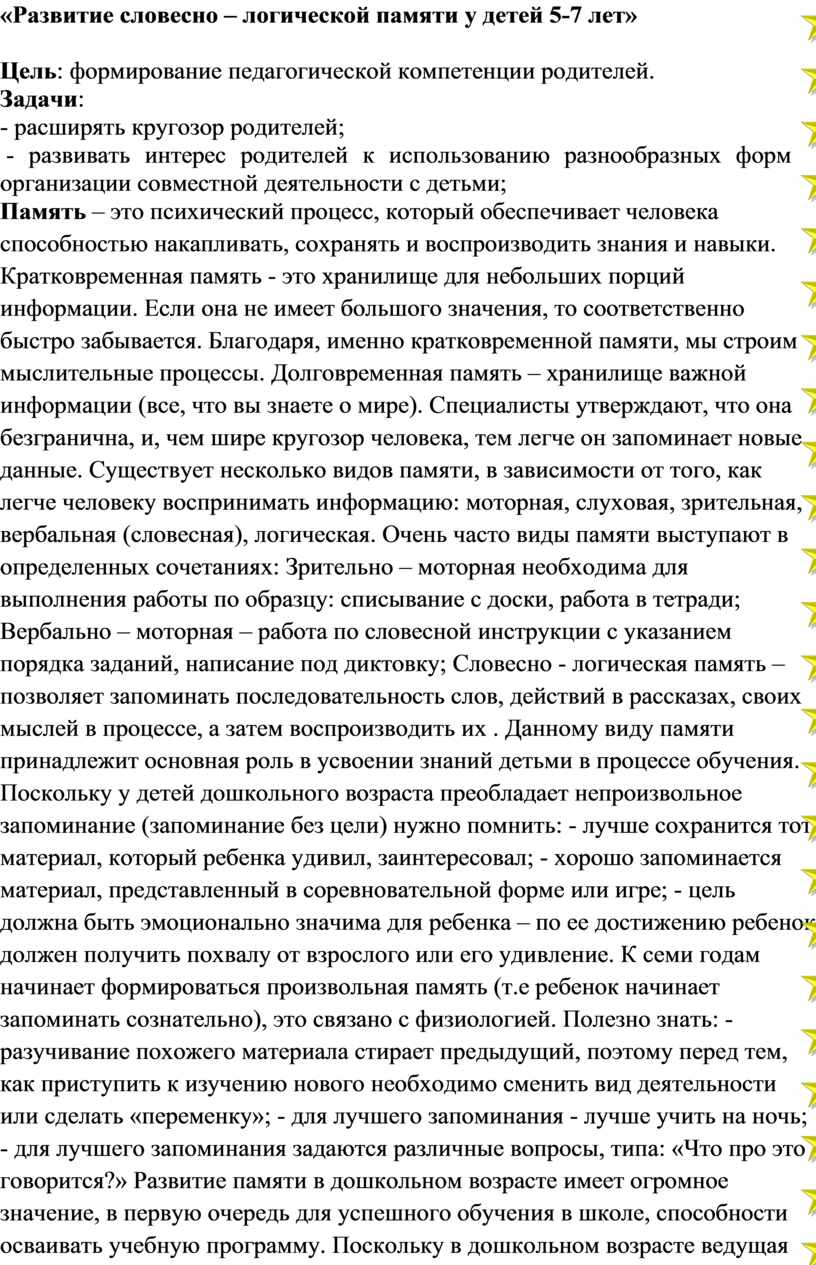 «Развитие словесно – логической памяти у детей 5-7 лет»

Цель: формирование педагогической компетенции родителей.
Задачи:
- расширять кругозор родителей;
- развивать интерес родителей к использованию разнообразных форм организации совместной деятельности с детьми;
Память – это психический процесс, который обеспечивает человека способностью накапливать, сохранять и воспроизводить знания и навыки. Кратковременная память - это хранилище для небольших порций информации. Если она не имеет большого значения, то соответственно быстро забывается. Благодаря, именно кратковременной памяти, мы строим мыслительные процессы. Долговременная память – хранилище важной информации (все, что вы знаете о мире). Специалисты утверждают, что она безгранична, и, чем шире кругозор человека, тем легче он запоминает новые данные. Существует несколько видов памяти, в зависимости от того, как легче человеку воспринимать информацию: моторная, слуховая, зрительная, вербальная (словесная), логическая. Очень часто виды памяти выступают в определенных сочетаниях: Зрительно – моторная необходима для выполнения работы по образцу: списывание с доски, работа в тетради; Вербально – моторная – работа по словесной инструкции с указанием порядка заданий, написание под диктовку; Словесно - логическая память – позволяет запоминать последовательность слов, действий в рассказах, своих мыслей в процессе, а затем воспроизводить их . Данному виду памяти принадлежит основная роль в усвоении знаний детьми в процессе обучения. Поскольку у детей дошкольного возраста преобладает непроизвольное запоминание (запоминание без цели) нужно помнить: - лучше сохранится тот материал, который ребенка удивил, заинтересовал; - хорошо запоминается материал, представленный в соревновательной форме или игре; - цель должна быть эмоционально значима для ребенка – по ее достижению ребенок должен получить похвалу от взрослого или его удивление. К семи годам начинает формироваться произвольная память (т.е ребенок начинает запоминать сознательно), это связано с физиологией. Полезно знать: - разучивание похожего материала стирает предыдущий, поэтому перед тем, как приступить к изучению нового необходимо сменить вид деятельности или сделать «переменку»; - для лучшего запоминания - лучше учить на ночь; - для лучшего запоминания задаются различные вопросы, типа: «Что про это говорится?» Развитие памяти в дошкольном возрасте имеет огромное значение, в первую очередь для успешного обучения в школе, способности осваивать учебную программу. Поскольку в дошкольном возрасте ведущая